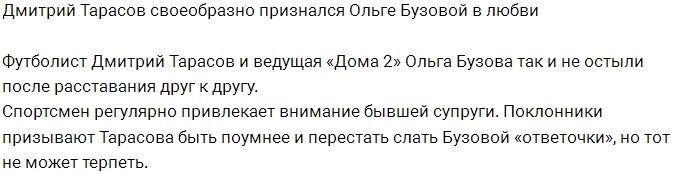 Дмитрий Тарасов своеобразно признался Ольге Бузовой в любви

Футболист Дмитрий Тарасов и ведущая «Дома 2» Ольга Бузова так и не остыли после расставания друг к другу.
Спортсмен регулярно привлекает внимание бывшей супруги. Поклонники призывают Тарасова быть поумнее и перестать слать Бузовой «ответочки», но тот не может терпеть.